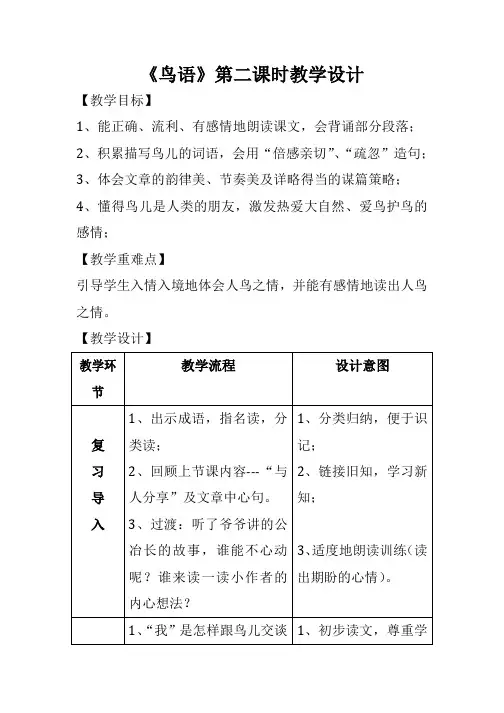 《鸟语》第二课时教学设计

【教学目标】

1、能正确、流利、有感情地朗读课文，会背诵部分段落；

2、积累描写鸟儿的词语，会用“倍感亲切”、“疏忽”造句；

3、体会文章的韵律美、节奏美及详略得当的谋篇策略；

4、懂得鸟儿是人类的朋友，激发热爱大自然、爱鸟护鸟的感情；

【教学重难点】

引导学生入情入境地体会人鸟之情，并能有感情地读出人鸟之情。

【教学设计】

| 教学环节 | 教学流程 | 设计意图 |
|---|---|---|
| 复习导入 | 1、出示成语，指名读，分类读；<br>2、回顾上节课内容---“与人分享”及文章中心句。<br>3、过渡：听了爷爷讲的公冶长的故事，谁能不心动呢？谁来读一读小作者的内心想法？ | 1、分类归纳，便于识记；<br>2、链接旧知，学习新知；<br>3、适度地朗读训练(读出期盼的心情)。 |
|  | 1、“我”是怎样跟鸟儿交谈 | 1、初步读文，尊重学 |